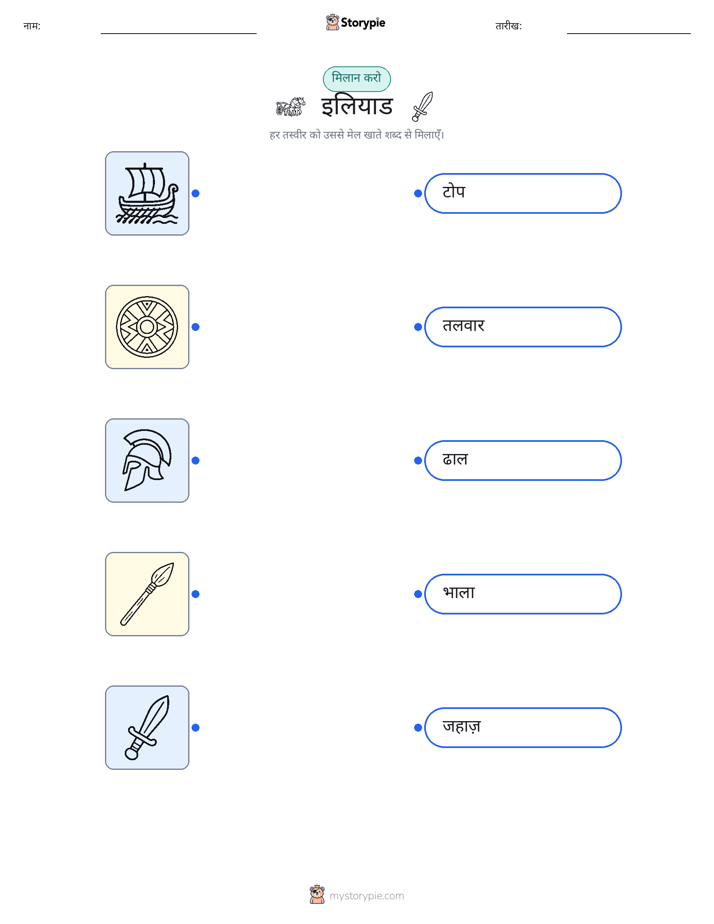 नाम: ____ Storypie तारीख: ____

मिलान करो

इलियाड

हर तस्वीर को उससे मेल खाते शब्द से मिलाएँ।

टोप

तलवार

ढाल

भाला

जहाज़

mystorypie.com